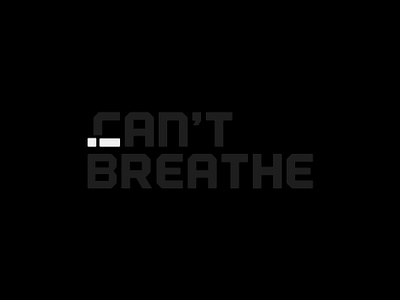 CAN'T
BREATHE